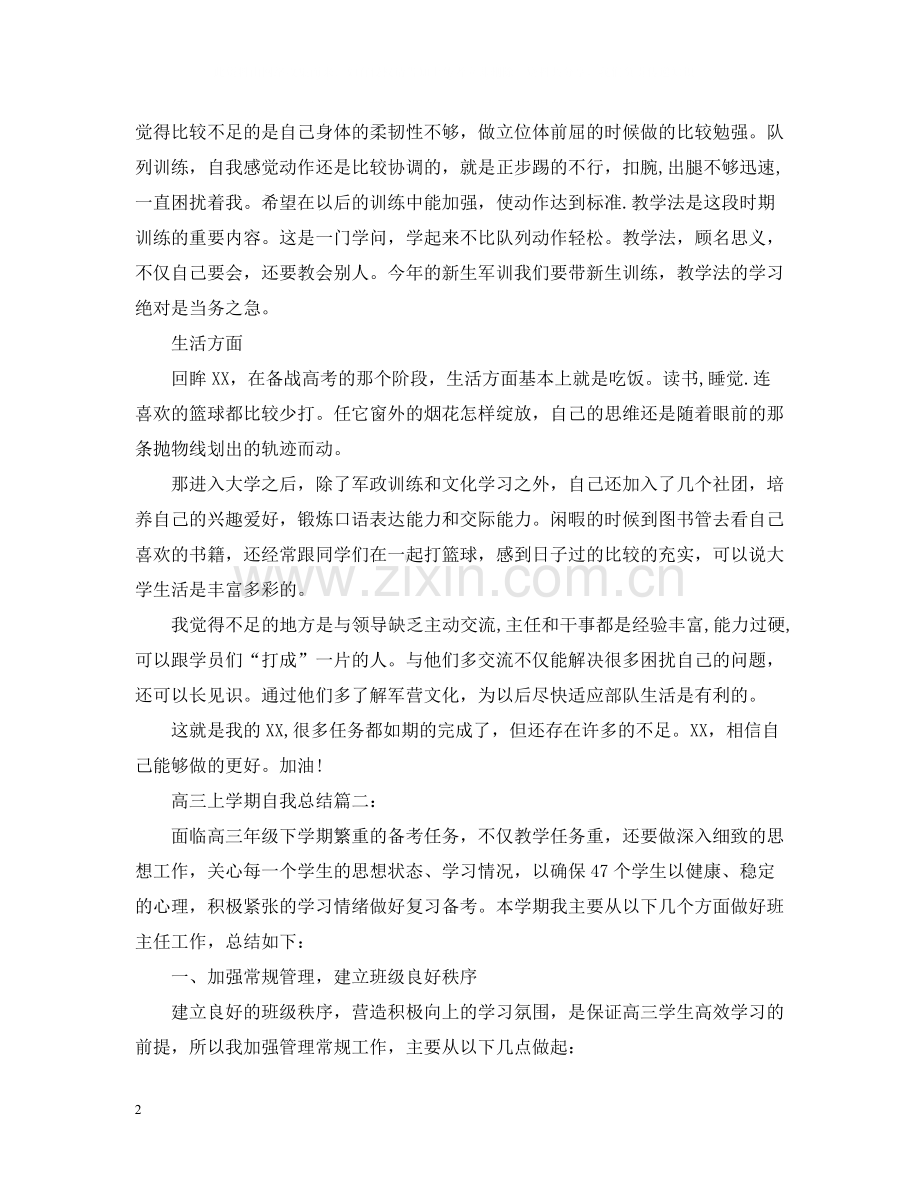 觉得比较不足的是自己身体的柔韧性不够，做立位体前屈的时候做的比较勉强。队列训练，自我感觉动作还是比较协调的，就是正步踢的不行，扣腕,出腿不够迅速,一直困扰着我。希望在以后的训练中能加强，使动作达到标准.教学法是这段时期训练的重要内容。这是一门学问，学起来不比队列动作轻松。教学法，顾名思义，不仅自己要会，还要教会别人。今年的新生军训我们要带新生训练，教学法的学习绝对是当务之急。

生活方面

回眸XX，在备战高考的那个阶段，生活方面基本上就是吃饭。读书,睡觉.连喜欢的篮球都比较少打。任它窗外的烟花怎样绽放，自己的思维还是随着眼前的那条抛物线划出的轨迹而动。

那进入大学之后，除了军政训练和文化学习之外，自己还加入了几个社团，培养自己的兴趣爱好，锻炼口语表达能力和交际能力。闲暇的时候到图书管去看自己喜欢的书籍，还经常跟同学们在一起打篮球，感到日子过的比较的充实，可以说大学生活是丰富多彩的。

我觉得不足的地方是与领导缺乏主动交流,主任和干事都是经验丰富,能力过硬,可以跟学员们“打成”一片的人。与他们多交流不仅能解决很多困扰自己的问题，还可以长见识。通过他们多了解军营文化，为以后尽快适应部队生活是有利的。

这就是我的XX,很多任务都如期的完成了，但还存在许多的不足。XX，相信自己能够做的更好。加油!

高三上学期自我总结篇二:

面临高三年级下学期繁重的备考任务，不仅教学任务重，还要做深入细致的思想工作，关心每一个学生的思想状态、学习情况，以确保47个学生以健康、稳定的心理，积极紧张的学习情绪做好复习备考。本学期我主要从以下几个方面做好班主任工作，总结如下:

一、加强常规管理，建立班级良好秩序

建立良好的班级秩序，营造积极向上的学习氛围，是保证高三学生高效学习的前提，所以我加强管理常规工作，主要从以下几点做起:

2

www.zixin.com.cn